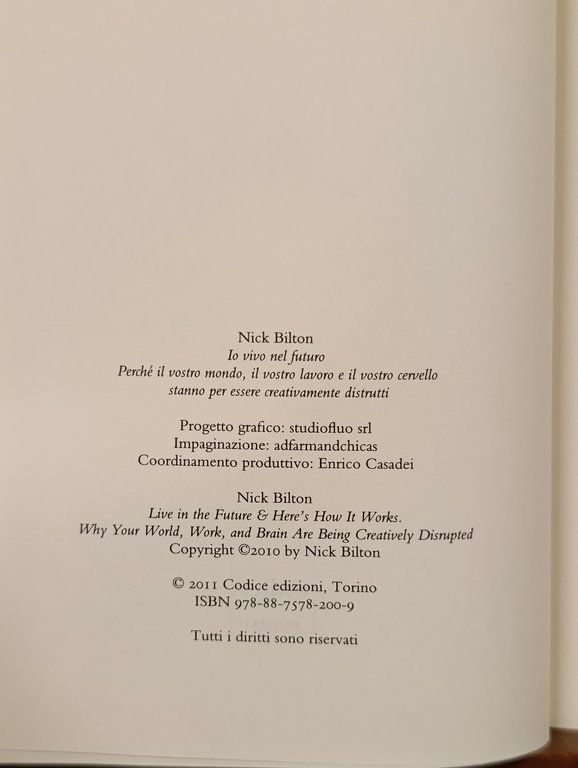 Nick Bilton
Io vivo nel futuro
Perché il vostro mondo, il vostro lavoro e il vostro cervello
stanno per essere creativamente distrutti

Progetto grafico: studiofluo srl
Impaginazione: adfarmandchicas
Coordinamento produttivo: Enrico Casadei

Nick Bilton
Live in the Future & Here's How It Works.
Why Your World, Work, and Brain Are Being Creatively Disrupted
Copyright ©2010 by Nick Bilton

© 2011 Codice edizioni, Torino
ISBN 978-88-7578-200-9

Tutti i diritti sono riservati